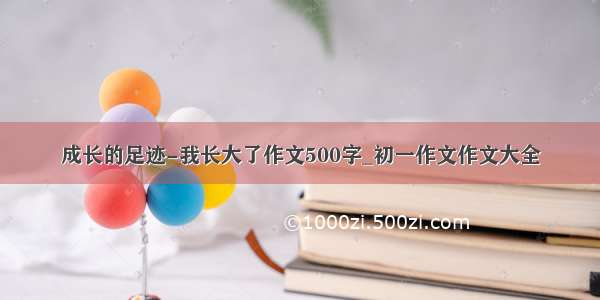 成长的足迹_我长大了作文500字_初一作文作文大全

©1000zi.500zi.com